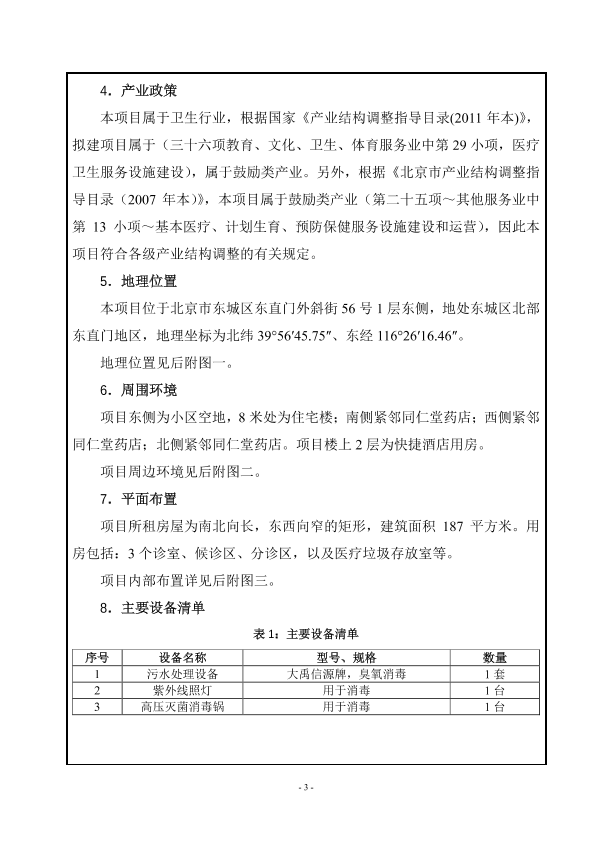 4．产业政策

本项目属于卫生行业，根据国家《产业结构调整指导目录(2011 年本)》，拟建项目属于（三十六项教育、文化、卫生、体育服务业中第 29 小项，医疗卫生服务设施建设），属于鼓励类产业。另外，根据《北京市产业结构调整指导目录（2007 年本）》，本项目属于鼓励类产业（第二十五项～其他服务业中第 13 小项～基本医疗、计划生育、预防保健服务设施建设和运营），因此本项目符合各级产业结构调整的有关规定。

5．地理位置

本项目位于北京市东城区东直门外斜街 56 号 1 层东侧，地处东城区北部东直门地区，地理坐标为北纬 39°56′45.75″、东经 116°26′16.46″。

地理位置见后附图一。

6．周围环境

项目东侧为小区空地，8 米处为住宅楼；南侧紧邻同仁堂药店；西侧紧邻同仁堂药店；北侧紧邻同仁堂药店。项目楼上 2 层为快捷酒店用房。

项目周边环境见后附图二。

7．平面布置

项目所租房屋为南北向长，东西向窄的矩形，建筑面积 187 平方米。用房包括：3 个诊室、候诊区、分诊区，以及医疗垃圾存放室等。

项目内部布置详见后附图三。

8．主要设备清单

表 1：主要设备清单

| 序号 | 设备名称 | 型号、规格 | 数量 |
|---|---|---|---|
| 1 | 污水处理设备 | 大禹信源牌，臭氧消毒 | 1 套 |
| 2 | 紫外线照灯 | 用于消毒 | 1 台 |
| 3 | 高压灭菌消毒锅 | 用于消毒 | 1 台 |

- 3 -